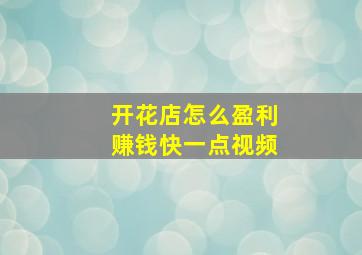 开花店怎么盈利
赚钱快一点视频